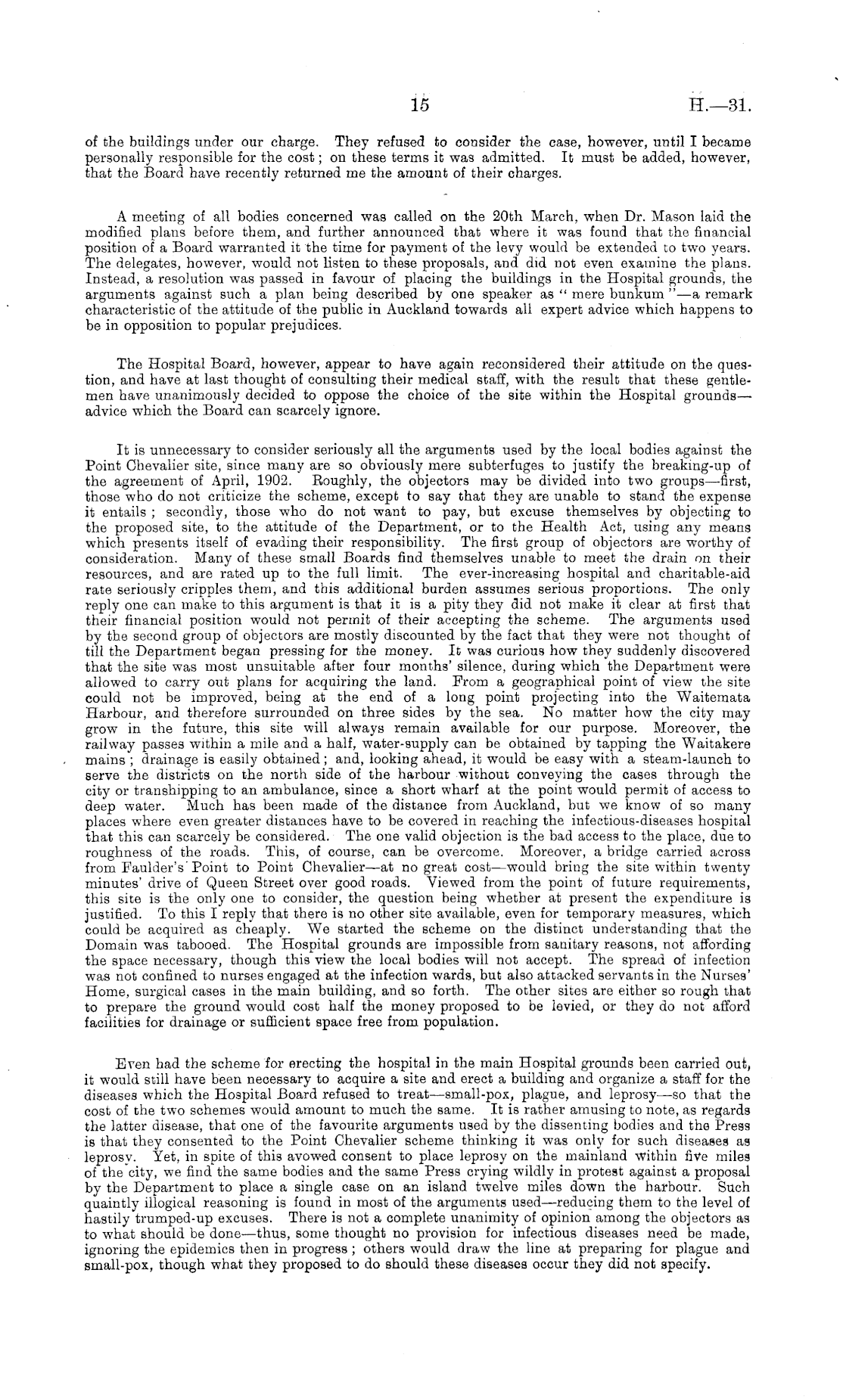 15 H.—31.

of the buildings under our charge. They refused to consider the case, however, until I became personally responsible for the cost; on these terms it was admitted. It must be added, however, that the Board have recently returned me the amount of their charges.

A meeting of all bodies concerned was called on the 20th March, when Dr. Mason laid the modified plans before them, and further announced that where it was found that the financial position of a Board warranted it the time for payment of the levy would be extended to two years. The delegates, however, would not listen to these proposals, and did not even examine the plans. Instead, a resolution was passed in favour of placing the buildings in the Hospital grounds, the arguments against such a plan being described by one speaker as "mere bunkum"—a remark characteristic of the attitude of the public in Auckland towards all expert advice which happens to be in opposition to popular prejudices.

The Hospital Board, however, appear to have again reconsidered their attitude on the question, and have at last thought of consulting their medical staff, with the result that these gentlemen have unanimously decided to oppose the choice of the site within the Hospital grounds—advice which the Board can scarcely ignore.

It is unnecessary to consider seriously all the arguments used by the local bodies against the Point Chevalier site, since many are so obviously mere subterfuges to justify the breaking-up of the agreement of April, 1902. Roughly, the objectors may be divided into two groups—first, those who do not criticize the scheme, except to say that they are unable to stand the expense it entails; secondly, those who do not want to pay, but excuse themselves by objecting to the proposed site, to the attitude of the Department, or to the Health Act, using any means which presents itself of evading their responsibility. The first group of objectors are worthy of consideration. Many of these small Boards find themselves unable to meet the drain on their resources, and are rated up to the full limit. The ever-increasing hospital and charitable-aid rate seriously cripples them, and this additional burden assumes serious proportions. The only reply one can make to this argument is that it is a pity they did not make it clear at first that their financial position would not permit of their accepting the scheme. The arguments used by the second group of objectors are mostly discounted by the fact that they were not thought of till the Department began pressing for the money. It was curious how they suddenly discovered that the site was most unsuitable after four months' silence, during which the Department were allowed to carry out plans for acquiring the land. From a geographical point of view the site could not be improved, being at the end of a long point projecting into the Waitemata Harbour, and therefore surrounded on three sides by the sea. No matter how the city may grow in the future, this site will always remain available for our purpose. Moreover, the railway passes within a mile and a half, water-supply can be obtained by tapping the Waitakere mains; drainage is easily obtained; and, looking ahead, it would be easy with a steam-launch to serve the districts on the north side of the harbour without conveying the cases through the city or transhipping to an ambulance, since a short wharf at the point would permit of access to deep water. Much has been made of the distance from Auckland, but we know of so many places where even greater distances have to be covered in reaching the infectious-diseases hospital that this can scarcely be considered. The one valid objection is the bad access to the place, due to roughness of the roads. This, of course, can be overcome. Moreover, a bridge carried across from Faulder's Point to Point Chevalier—at no great cost—would bring the site within twenty minutes' drive of Queen Street over good roads. Viewed from the point of future requirements, this site is the only one to consider, the question being whether at present the expenditure is justified. To this I reply that there is no other site available, even for temporary measures, which could be acquired as cheaply. We started the scheme on the distinct understanding that the Domain was tabooed. The Hospital grounds are impossible from sanitary reasons, not affording the space necessary, though this view the local bodies will not accept. The spread of infection was not confined to nurses engaged at the infection wards, but also attacked servants in the Nurses' Home, surgical cases in the main building, and so forth. The other sites are either so rough that to prepare the ground would cost half the money proposed to be levied, or they do not afford facilities for drainage or sufficient space free from population.

Even had the scheme for erecting the hospital in the main Hospital grounds been carried out, it would still have been necessary to acquire a site and erect a building and organize a staff for the diseases which the Hospital Board refused to treat—small-pox, plague, and leprosy—so that the cost of the two schemes would amount to much the same. It is rather amusing to note, as regards the latter disease, that one of the favourite arguments used by the dissenting bodies and the Press is that they consented to the Point Chevalier scheme thinking it was only for such diseases as leprosy. Yet, in spite of this avowed consent to place leprosy on the mainland within five miles of the city, we find the same bodies and the same Press crying wildly in protest against a proposal by the Department to place a single case on an island twelve miles down the harbour. Such quaintly illogical reasoning is found in most of the arguments used—reducing them to the level of hastily trumped-up excuses. There is not a complete unanimity of opinion among the objectors as to what should be done—thus, some thought no provision for infectious diseases need be made, ignoring the epidemics then in progress; others would draw the line at preparing for plague and small-pox, though what they proposed to do should these diseases occur they did not specify.